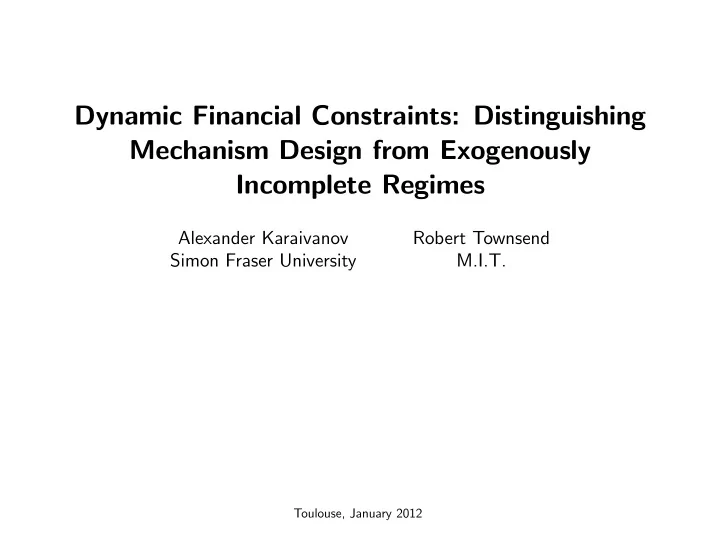 Dynamic Financial Constraints: Distinguishing Mechanism Design from Exogenously Incomplete Regimes

Alexander Karaivanov
Simon Fraser University

Robert Townsend
M.I.T.

Toulouse, January 2012